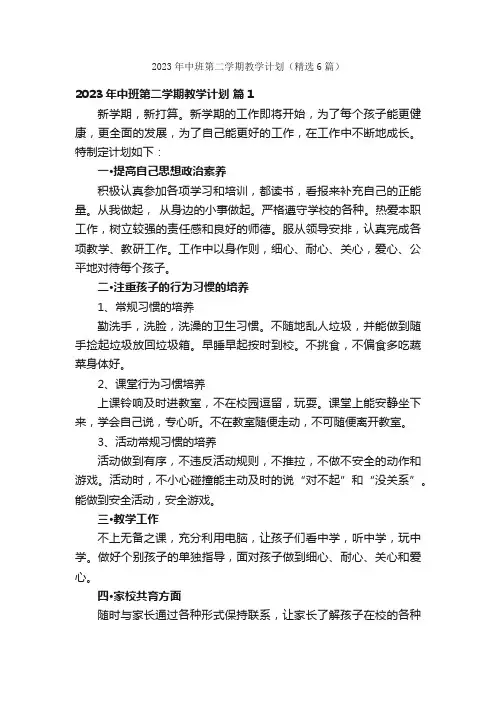 2023 年中班第二学期教学计划（精选 6 篇）

2023 年中班第二学期教学计划 篇 1

新学期，新打算。新学期的工作即将开始，为了每个孩子能更健康，更全面的发展，为了自己能更好的工作，在工作中不断地成长。特制定计划如下：

一•提高自己思想政治素养

积极认真参加各项学习和培训，都读书，看报来补充自己的正能量。从我做起，从身边的小事做起。严格遵守学校的各种。热爱本职工作，树立较强的责任感和良好的师德。服从领导安排，认真完成各项教学、教研工作。工作中以身作则，细心、耐心、关心，爱心、公平地对待每个孩子。

二•注重孩子的行为习惯的培养

1、常规习惯的培养

勤洗手，洗脸，洗澡的卫生习惯。不随地乱人垃圾，并能做到随手捡起垃圾放回垃圾箱。早睡早起按时到校。不挑食，不偏食多吃蔬菜身体好。

2、课堂行为习惯培养

上课铃响及时进教室，不在校园逗留，玩耍。课堂上能安静坐下来，学会自己说，专心听。不在教室随便走动，不可随便离开教室。

3、活动常规习惯的培养

活动做到有序，不违反活动规则，不推拉，不做不安全的动作和游戏。活动时，不小心碰撞能主动及时的说“对不起”和“没关系”。能做到安全活动，安全游戏。

三•教学工作

不上无备之课，充分利用电脑，让孩子们看中学，听中学，玩中学。做好个别孩子的单独指导，面对孩子做到细心、耐心、关心和爱心。

四•家校共育方面

随时与家长通过各种形式保持联系，让家长了解孩子在校的各种